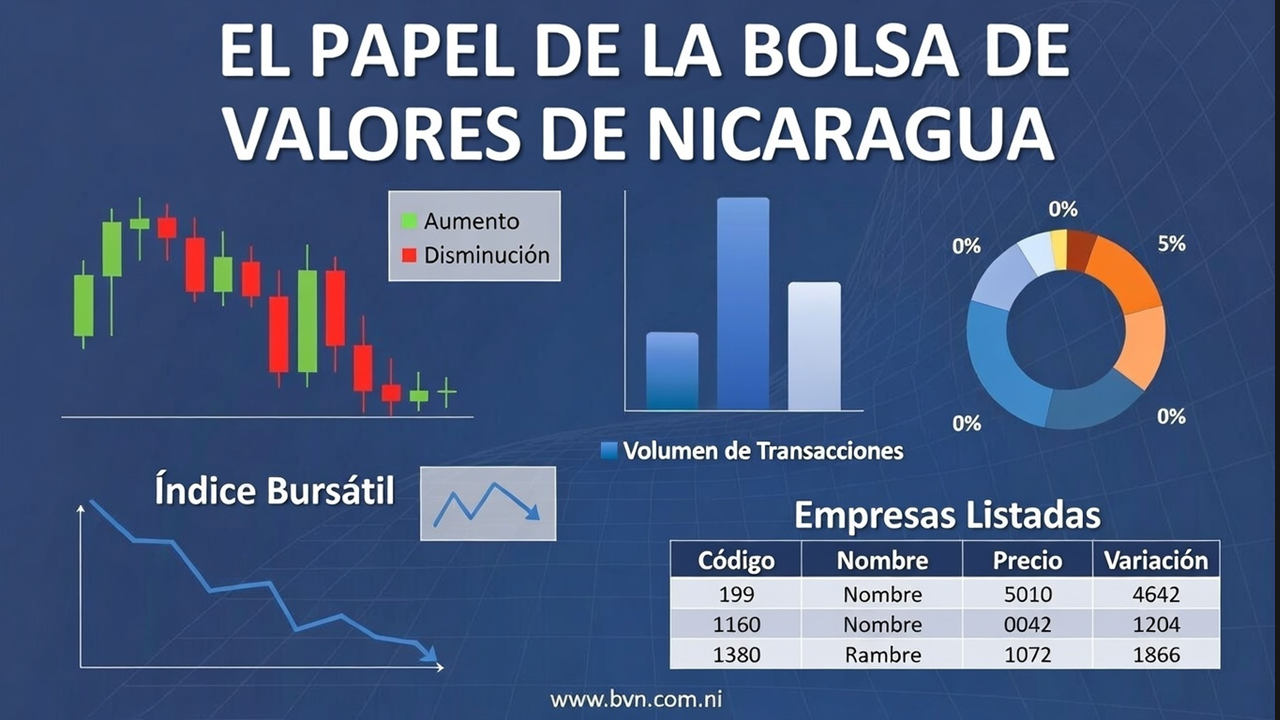 EL PAPEL DE LA BOLSA DE VALORES DE NICARAGUA

Aumento
Disminución

Volumen de Transacciones

0%
0%
5%
0%
0%

Índice Bursátil

Empresas Listadas

| Código | Nombre | Precio | Variación |
|---|---|---|---|
| 199 | Nombre | 5010 | 4642 |
| 1160 | Nombre | 0042 | 1204 |
| 1380 | Rambre | 1072 | 1866 |

www.bvn.com.ni